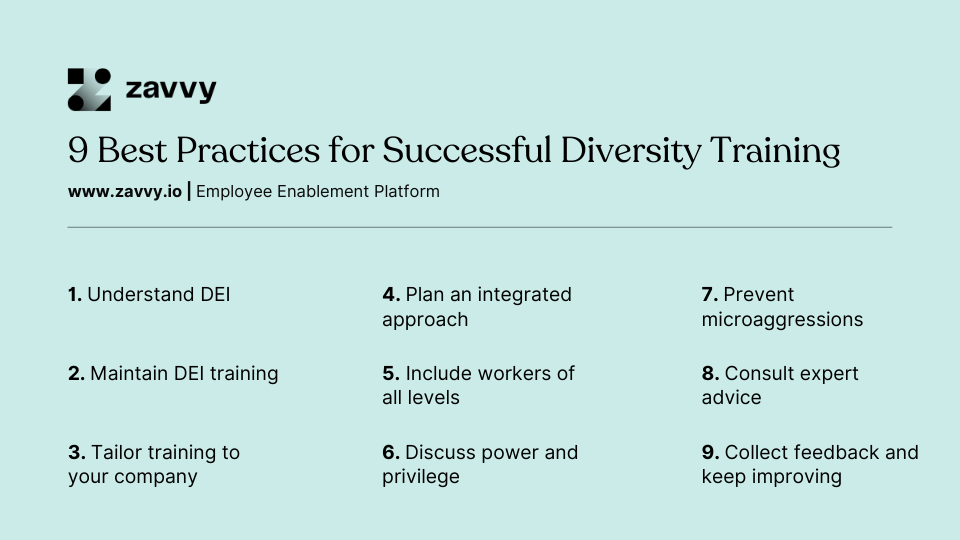 zavvy

9 Best Practices for Successful Diversity Training

www.zavvy.io | Employee Enablement Platform

1. Understand DEI

2. Maintain DEI training

3. Tailor training to your company

4. Plan an integrated approach

5. Include workers of all levels

6. Discuss power and privilege

7. Prevent microaggressions

8. Consult expert advice

9. Collect feedback and keep improving